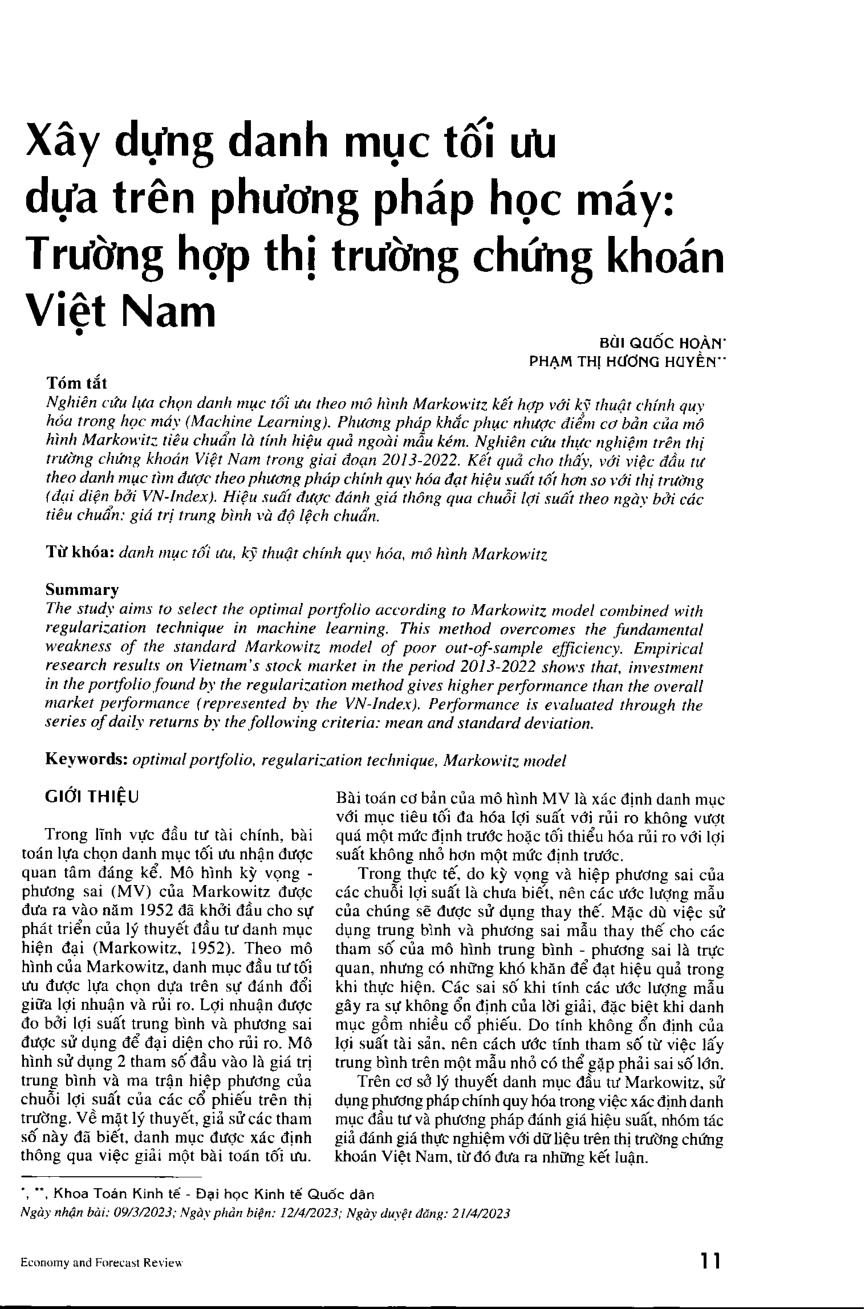 Xây dựng danh mục tối ưu dựa trên phương pháp học máy: Trường hợp thị trường chứng khoán Việt Nam

BÙI QUỐC HOÀN*
PHẠM THỊ HƯƠNG HUYỀN**

Tóm tắt
Nghiên cứu lựa chọn danh mục tối ưu theo mô hình Markowitz kết hợp với kỹ thuật chính quy hóa trong học máy (Machine Learning). Phương pháp khắc phục nhược điểm cơ bản của mô hình Markowitz tiêu chuẩn là tính hiệu quả ngoài mẫu kém. Nghiên cứu thực nghiệm trên thị trường chứng khoán Việt Nam trong giai đoạn 2013-2022. Kết quả cho thấy, với việc đầu tư theo danh mục tìm được theo phương pháp chính quy hóa đạt hiệu suất tốt hơn so với thị trường (đại diện bởi VN-Index). Hiệu suất được đánh giá thông qua chuỗi lợi suất theo ngày bởi các tiêu chuẩn: giá trị trung bình và độ lệch chuẩn.

Từ khóa: danh mục tối ưu, kỹ thuật chính quy hóa, mô hình Markowitz

Summary
The study aims to select the optimal portfolio according to Markowitz model combined with regularization technique in machine learning. This method overcomes the fundamental weakness of the standard Markowitz model of poor out-of-sample efficiency. Empirical research results on Vietnam's stock market in the period 2013-2022 shows that, investment in the portfolio found by the regularization method gives higher performance than the overall market performance (represented by the VN-Index). Performance is evaluated through the series of daily returns by the following criteria: mean and standard deviation.

Keywords: optimal portfolio, regularization technique, Markowitz model

GIỚI THIỆU

Trong lĩnh vực đầu tư tài chính, bài toán lựa chọn danh mục tối ưu nhận được quan tâm đáng kể. Mô hình kỳ vọng - phương sai (MV) của Markowitz được đưa ra vào năm 1952 đã khởi đầu cho sự phát triển của lý thuyết đầu tư danh mục hiện đại (Markowitz, 1952). Theo mô hình của Markowitz, danh mục đầu tư tối ưu được lựa chọn dựa trên sự đánh đổi giữa lợi nhuận và rủi ro. Lợi nhuận được đo bởi lợi suất trung bình và phương sai được sử dụng để đại diện cho rủi ro. Mô hình sử dụng 2 tham số đầu vào là giá trị trung bình và ma trận hiệp phương của chuỗi lợi suất của các cổ phiếu trên thị trường. Về mặt lý thuyết, giả sử các tham số này đã biết, danh mục được xác định thông qua việc giải một bài toán tối ưu.

Bài toán cơ bản của mô hình MV là xác định danh mục với mục tiêu tối đa hóa lợi suất với rủi ro không vượt quá một mức định trước hoặc tối thiểu hóa rủi ro với lợi suất không nhỏ hơn một mức định trước.

Trong thực tế, do kỳ vọng và hiệp phương sai của các chuỗi lợi suất là chưa biết, nên các ước lượng mẫu của chúng sẽ được sử dụng thay thế. Mặc dù việc sử dụng trung bình và phương sai mẫu thay thế cho các tham số của mô hình trung bình - phương sai là trực quan, nhưng có những khó khăn để đạt hiệu quả trong khi thực hiện. Các sai số khi tính các ước lượng mẫu gây ra sự không ổn định của lời giải, đặc biệt khi danh mục gồm nhiều cổ phiếu. Do tính không ổn định của lợi suất tài sản, nên cách ước tính tham số từ việc lấy trung bình trên một mẫu nhỏ có thể gặp phải sai số lớn.

Trên cơ sở lý thuyết danh mục đầu tư Markowitz, sử dụng phương pháp chính quy hóa trong việc xác định danh mục đầu tư và phương pháp đánh giá hiệu suất, nhóm tác giả đánh giá thực nghiệm với dữ liệu trên thị trường chứng khoán Việt Nam, từ đó đưa ra những kết luận.

*, **, Khoa Toán Kinh tế - Đại học Kinh tế Quốc dân
Ngày nhận bài: 09/3/2023; Ngày phản biện: 12/4/2023; Ngày duyệt đăng: 21/4/2023

Economy and Forecast Review

11